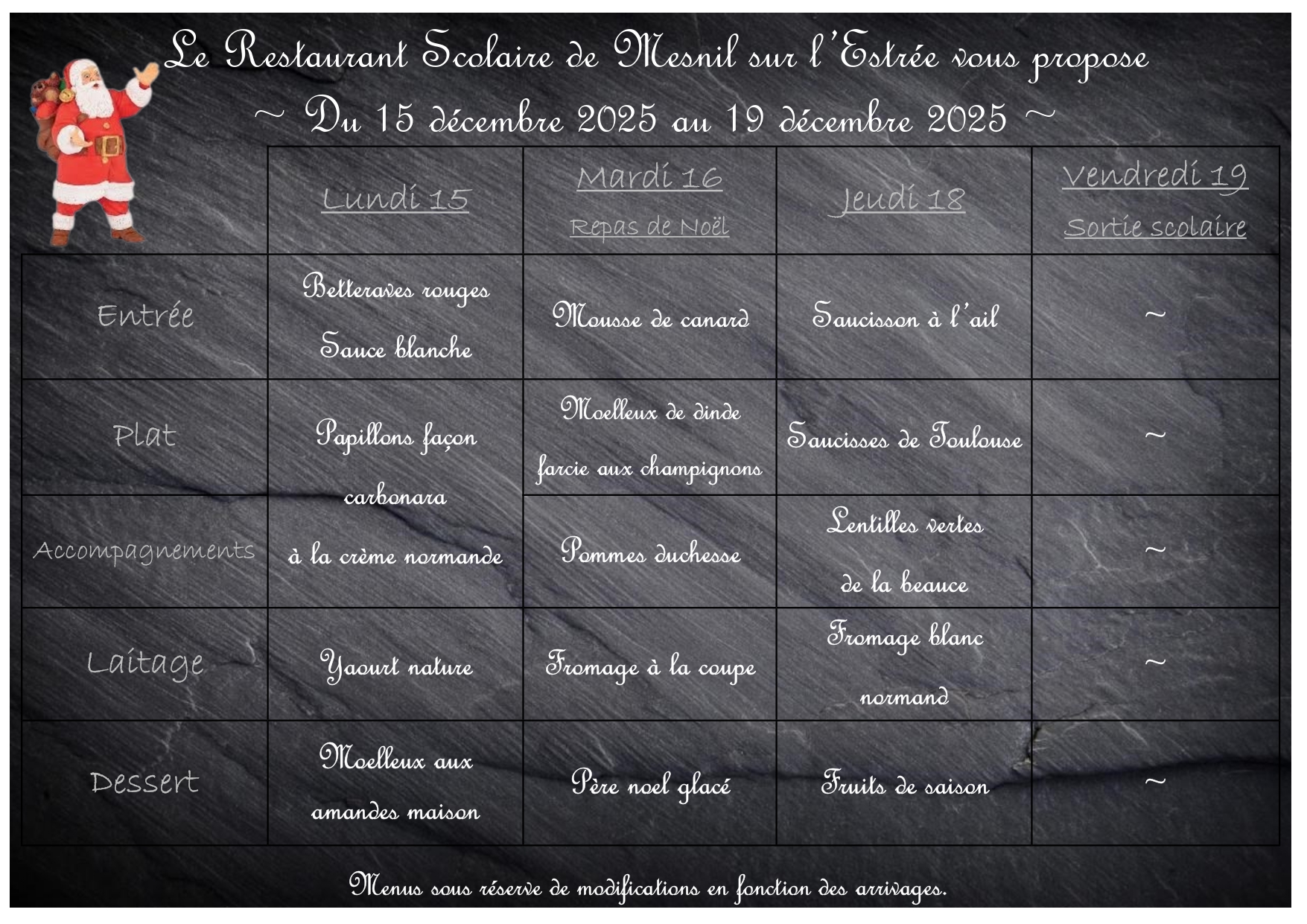 Le Restaurant Scolaire de Mesnil sur l'Estrée vous propose

~ Du 15 décembre 2025 au 19 décembre 2025 ~

| | Lundi 15 | Mardi 16 Repas de Noël | Jeudi 18 | Vendredi 19 Sortie scolaire |
|---|---|---|---|---|
| Entrée | Betteraves rouges Sauce blanche | Mousse de canard | Saucisson à l'ail | ~ |
| Plat | Papillons façon carbonara à la crème normande | Moelleux de dinde farcie aux champignons | Saucisses de Toulouse | ~ |
| Accompagnements | | Pommes duchesse | Lentilles vertes de la beauce | ~ |
| Laitage | Yaourt nature | Fromage à la coupe | Fromage blanc normand | ~ |
| Dessert | Moelleux aux amandes maison | Père noel glacé | Fruits de saison | ~ |

Menus sous réserve de modifications en fonction des arrivages.